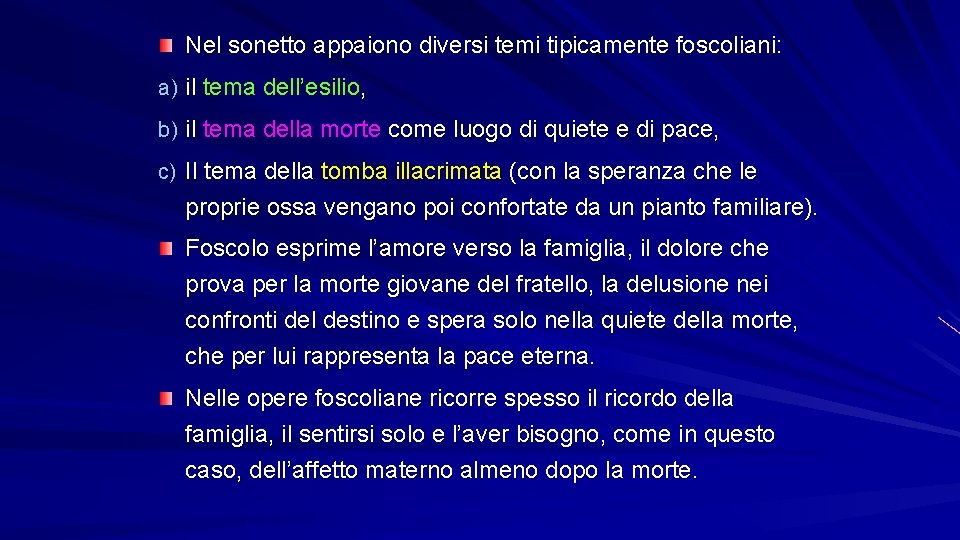 Nel sonetto appaiono diversi temi tipicamente foscoliani:

a) il tema dell’esilio,

b) il tema della morte come luogo di quiete e di pace,

c) Il tema della tomba illacrimata (con la speranza che le proprie ossa vengano poi confortate da un pianto familiare).

Foscolo esprime l’amore verso la famiglia, il dolore che prova per la morte giovane del fratello, la delusione nei confronti del destino e spera solo nella quiete della morte, che per lui rappresenta la pace eterna.

Nelle opere foscoliane ricorre spesso il ricordo della famiglia, il sentirsi solo e l’aver bisogno, come in questo caso, dell’affetto materno almeno dopo la morte.